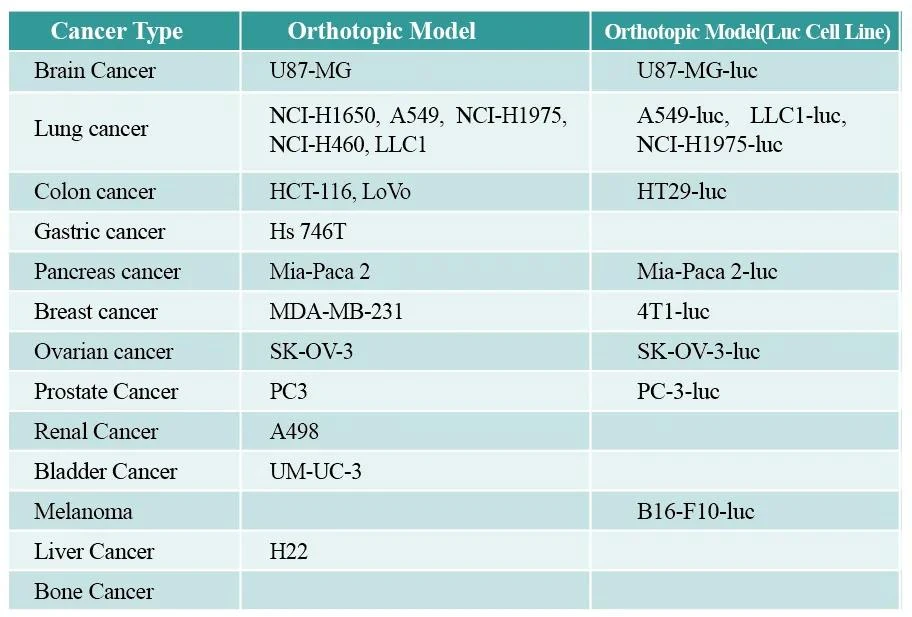 | Cancer Type | Orthotopic Model | Orthotopic Model(Luc Cell Line) |
|---|---|---|
| Brain Cancer | U87-MG | U87-MG-luc |
| Lung cancer | NCI-H1650, A549, NCI-H1975, NCI-H460, LLC1 | A549-luc, LLC1-luc, NCI-H1975-luc |
| Colon cancer | HCT-116, LoVo | HT29-luc |
| Gastric cancer | Hs 746T | |
| Pancreas cancer | Mia-Paca 2 | Mia-Paca 2-luc |
| Breast cancer | MDA-MB-231 | 4T1-luc |
| Ovarian cancer | SK-OV-3 | SK-OV-3-luc |
| Prostate Cancer | PC3 | PC-3-luc |
| Renal Cancer | A498 | |
| Bladder Cancer | UM-UC-3 | |
| Melanoma | | B16-F10-luc |
| Liver Cancer | H22 | |
| Bone Cancer | | |